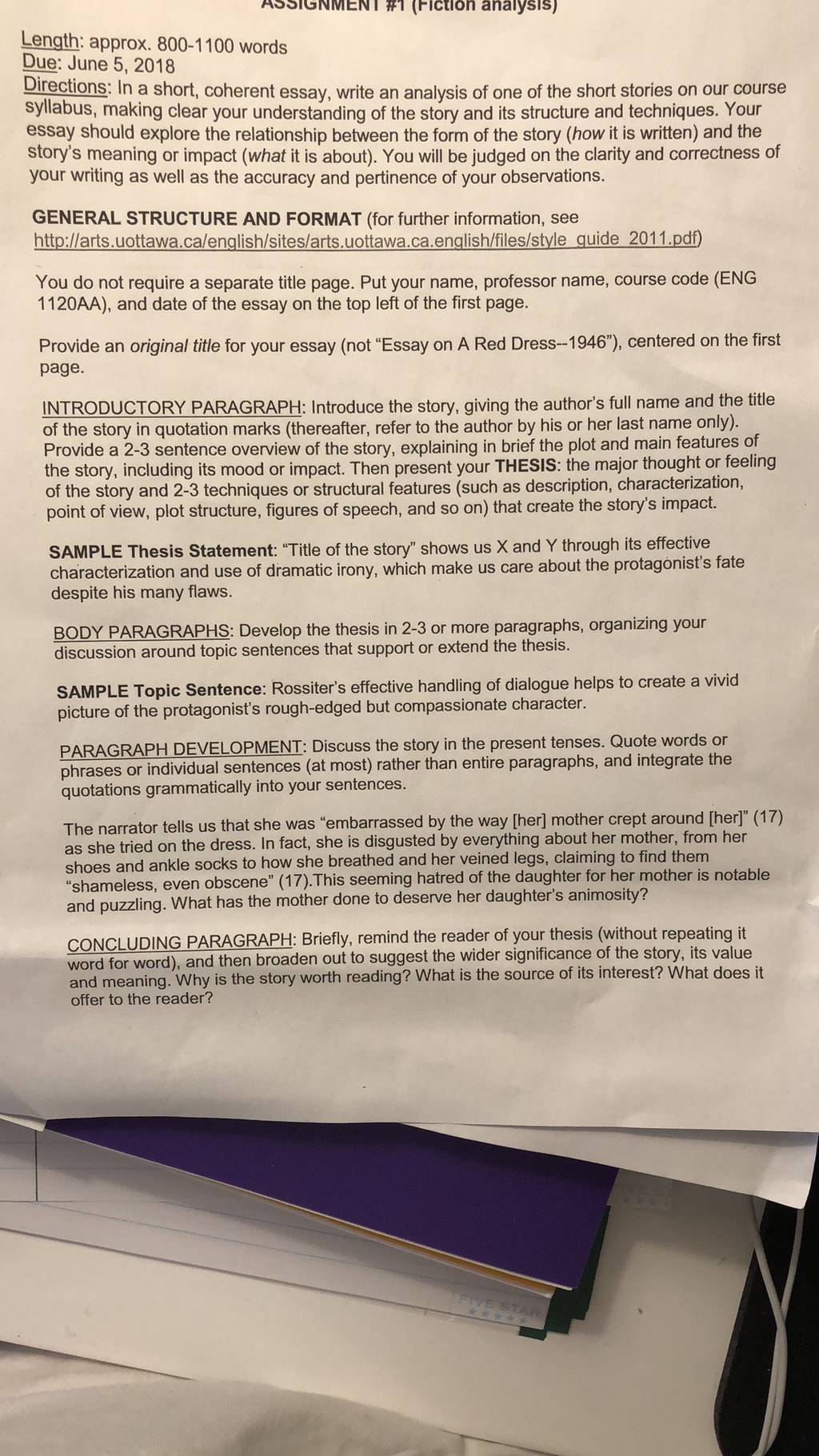 ASSIGNMENT #1 (Fiction analysis)

Length: approx. 800-1100 words
Due: June 5, 2018
Directions: In a short, coherent essay, write an analysis of one of the short stories on our course syllabus, making clear your understanding of the story and its structure and techniques. Your essay should explore the relationship between the form of the story (how it is written) and the story's meaning or impact (what it is about). You will be judged on the clarity and correctness of your writing as well as the accuracy and pertinence of your observations.

GENERAL STRUCTURE AND FORMAT (for further information, see http://arts.uottawa.ca/english/sites/arts.uottawa.ca.english/files/style_guide_2011.pdf)

You do not require a separate title page. Put your name, professor name, course code (ENG 1120AA), and date of the essay on the top left of the first page.

Provide an original title for your essay (not "Essay on A Red Dress--1946"), centered on the first page.

INTRODUCTORY PARAGRAPH: Introduce the story, giving the author's full name and the title of the story in quotation marks (thereafter, refer to the author by his or her last name only). Provide a 2-3 sentence overview of the story, explaining in brief the plot and main features of the story, including its mood or impact. Then present your THESIS: the major thought or feeling of the story and 2-3 techniques or structural features (such as description, characterization, point of view, plot structure, figures of speech, and so on) that create the story's impact.

SAMPLE Thesis Statement: "Title of the story" shows us X and Y through its effective characterization and use of dramatic irony, which make us care about the protagonist's fate despite his many flaws.

BODY PARAGRAPHS: Develop the thesis in 2-3 or more paragraphs, organizing your discussion around topic sentences that support or extend the thesis.

SAMPLE Topic Sentence: Rossiter's effective handling of dialogue helps to create a vivid picture of the protagonist's rough-edged but compassionate character.

PARAGRAPH DEVELOPMENT: Discuss the story in the present tenses. Quote words or phrases or individual sentences (at most) rather than entire paragraphs, and integrate the quotations grammatically into your sentences.

The narrator tells us that she was "embarrassed by the way [her] mother crept around [her]" (17) as she tried on the dress. In fact, she is disgusted by everything about her mother, from her shoes and ankle socks to how she breathed and her veined legs, claiming to find them "shameless, even obscene" (17).This seeming hatred of the daughter for her mother is notable and puzzling. What has the mother done to deserve her daughter's animosity?

CONCLUDING PARAGRAPH: Briefly, remind the reader of your thesis (without repeating it word for word), and then broaden out to suggest the wider significance of the story, its value and meaning. Why is the story worth reading? What is the source of its interest? What does it offer to the reader?

FIVE STAR